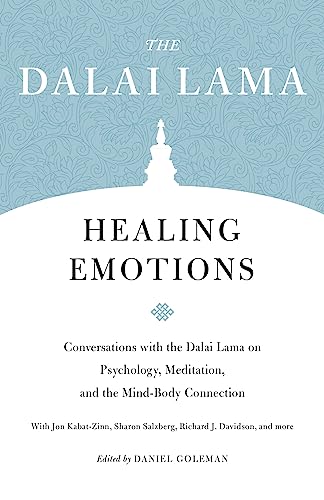 THE
DALAI LAMA

HEALING
EMOTIONS

Conversations with the Dalai Lama on Psychology, Meditation, and the Mind-Body Connection

With Jon Kabat-Zinn, Sharon Salzberg, Richard J. Davidson, and more

Edited by DANIEL GOLEMAN